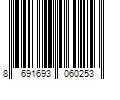 8 691693 060253